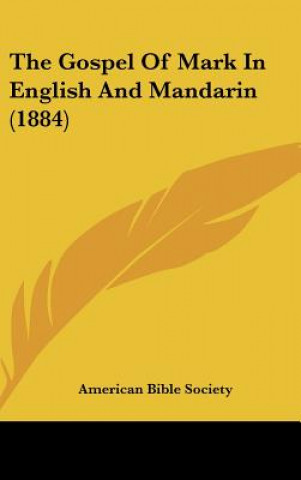 The Gospel Of Mark In English And Mandarin (1884)

American Bible Society